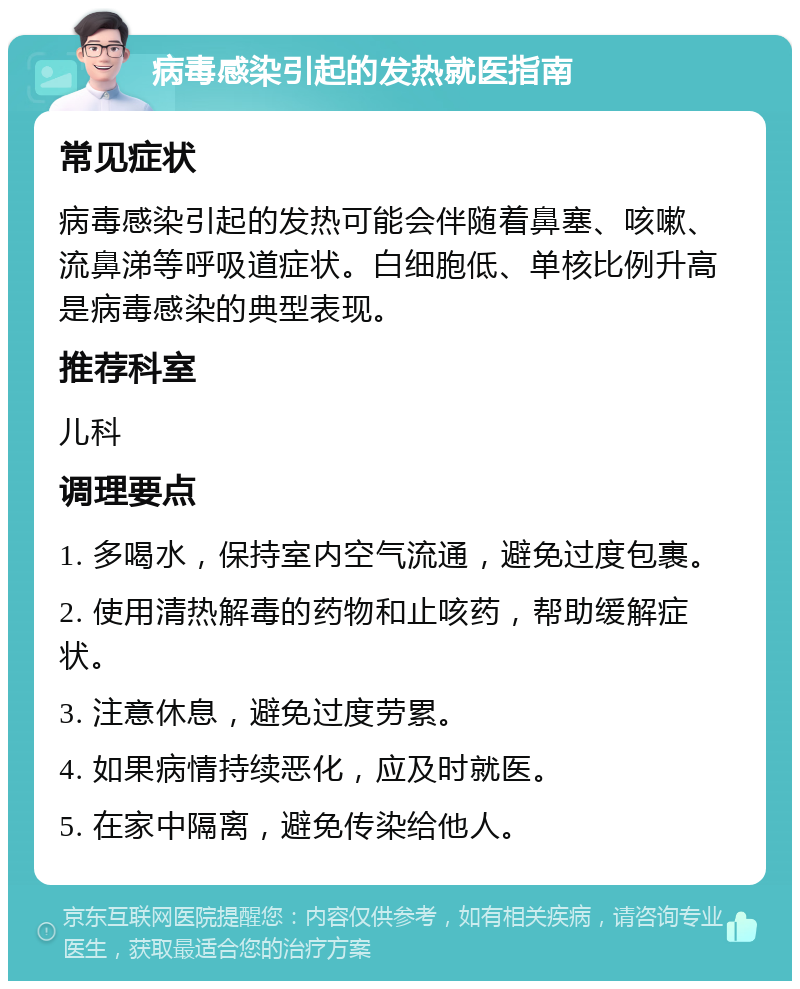 病毒感染引起的发热就医指南

常见症状

病毒感染引起的发热可能会伴随着鼻塞、咳嗽、流鼻涕等呼吸道症状。白细胞低、单核比例升高是病毒感染的典型表现。

推荐科室

儿科

调理要点

1. 多喝水，保持室内空气流通，避免过度包裹。

2. 使用清热解毒的药物和止咳药，帮助缓解症状。

3. 注意休息，避免过度劳累。

4. 如果病情持续恶化，应及时就医。

5. 在家中隔离，避免传染给他人。

京东互联网医院提醒您：内容仅供参考，如有相关疾病，请咨询专业医生，获取最适合您的治疗方案